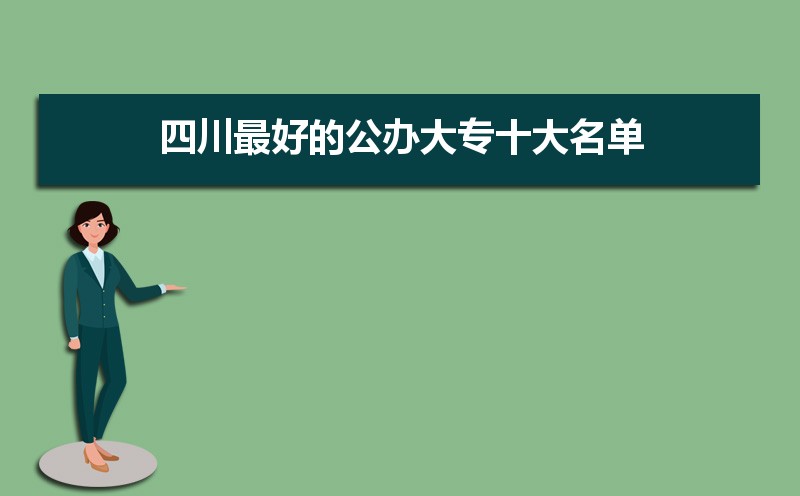 四川最好的公办大专十大名单